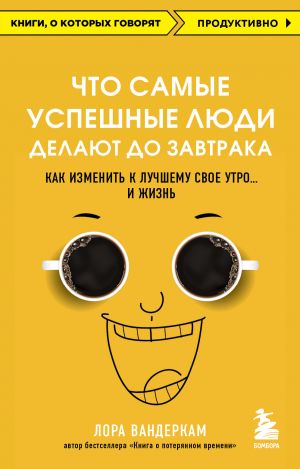 КНИГИ, О КОТОРЫХ ГОВОРЯТ ПРОДУКТИВНО

ЧТО САМЫЕ УСПЕШНЫЕ ЛЮДИ ДЕЛАЮТ ДО ЗАВТРАКА

КАК ИЗМЕНИТЬ К ЛУЧШЕМУ СВОЕ УТРО... И ЖИЗНЬ

ЛОРА ВАНДЕРКАМ

автор бестселлера «Книга о потерянном времени»

БОМБОРА